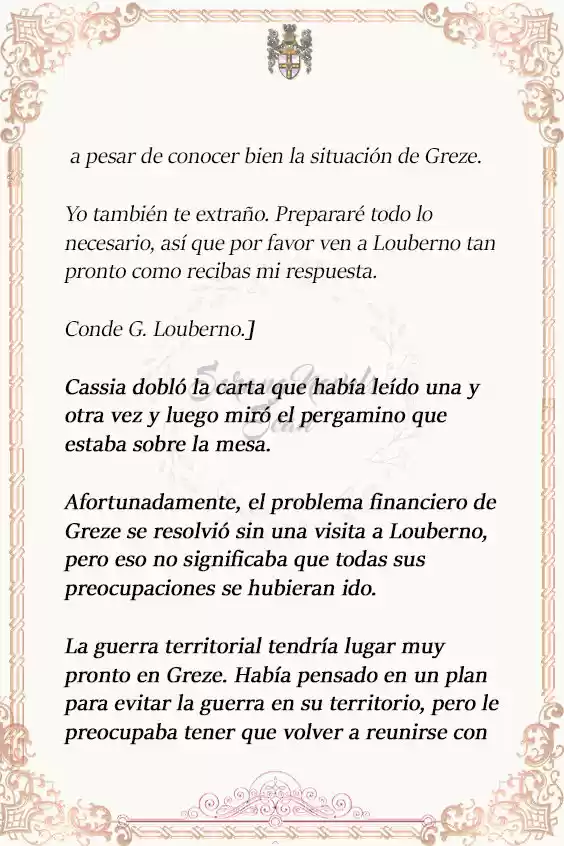 a pesar de conocer bien la situación de Greze.

Yo también te extraño. Prepararé todo lo necesario, así que por favor ven a Louberno tan pronto como recibas mi respuesta.

Conde G. Louberno.]

Cassia dobló la carta que había leído una y otra vez y luego miró el pergamino que estaba sobre la mesa.

Afortunadamente, el problema financiero de Greze se resolvió sin una visita a Louberno, pero eso no significaba que todas sus preocupaciones se hubieran ido.

La guerra territorial tendría lugar muy pronto en Greze. Había pensado en un plan para evitar la guerra en su territorio, pero le preocupaba tener que volver a reunirse con